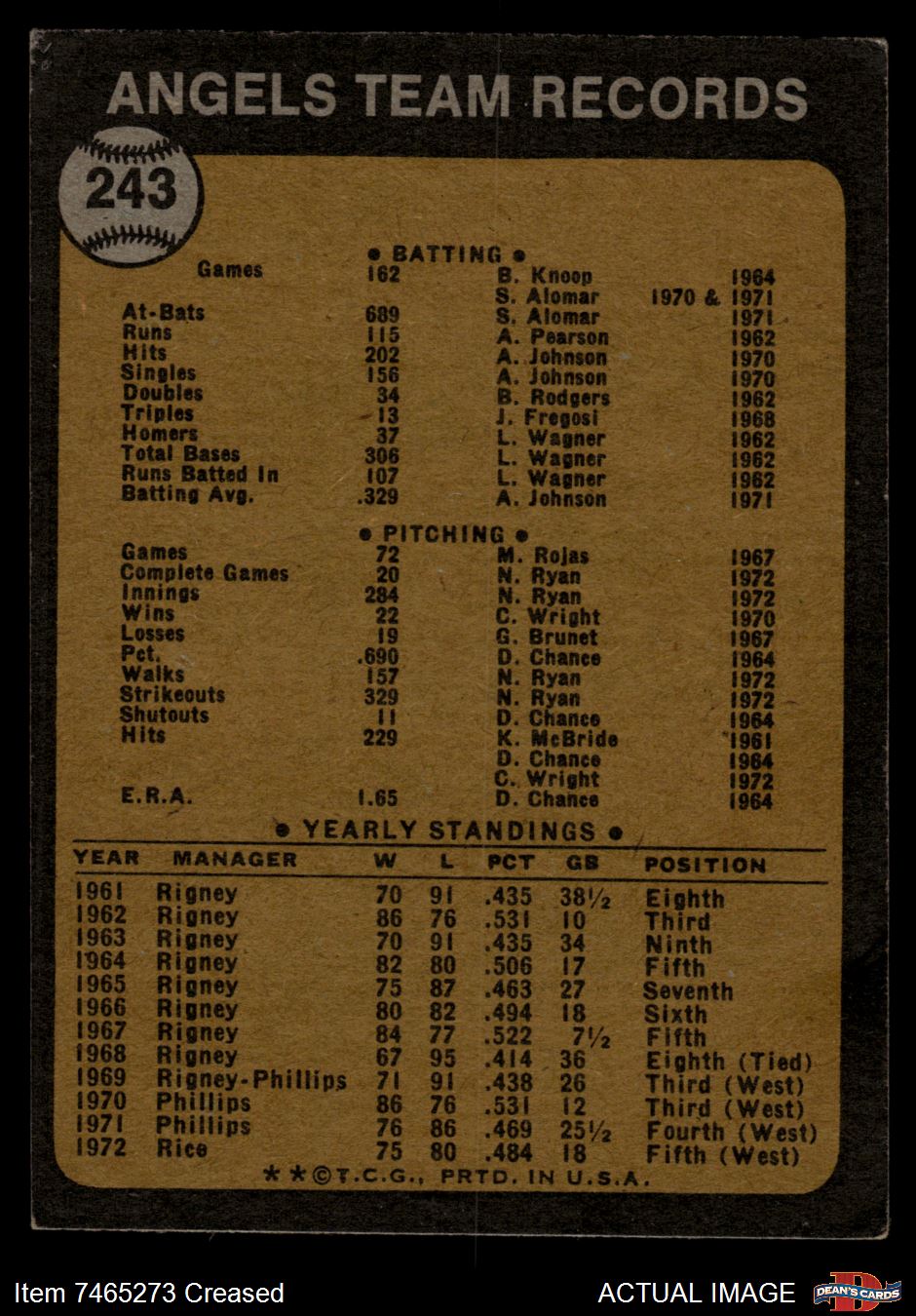 ANGELS TEAM RECORDS

243

• BATTING •

Games 162 B. Knoop 1964
S. Alomar 1970 & 1971
At-Bats 689 S. Alomar 1971
Runs 115 A. Pearson 1962
Hits 202 A. Johnson 1970
Singles 156 A. Johnson 1970
Doubles 34 B. Rodgers 1962
Triples 13 J. Fregosi 1968
Homers 37 L. Wagner 1962
Total Bases 306 L. Wagner 1962
Runs Batted In 107 L. Wagner 1962
Batting Avg. .329 A. Johnson 1971

• PITCHING •

Games 72 M. Rojas 1967
Complete Games 20 N. Ryan 1972
Innings 284 N. Ryan 1972
Wins 22 C. Wright 1970
Losses 19 G. Brunet 1967
Pct. .690 D. Chance 1964
Walks 157 N. Ryan 1972
Strikeouts 329 N. Ryan 1972
Shutouts 11 D. Chance 1964
Hits 229 K. McBride 1961
D. Chance 1964
C. Wright 1972
E.R.A. 1.65 D. Chance 1964

• YEARLY STANDINGS •

| YEAR | MANAGER | W | L | PCT | GB | POSITION |
|---|---|---|---|---|---|---|
| 1961 | Rigney | 70 | 91 | .435 | 38½ | Eighth |
| 1962 | Rigney | 86 | 76 | .531 | 10 | Third |
| 1963 | Rigney | 70 | 91 | .435 | 34 | Ninth |
| 1964 | Rigney | 82 | 80 | .506 | 17 | Fifth |
| 1965 | Rigney | 75 | 87 | .463 | 27 | Seventh |
| 1966 | Rigney | 80 | 82 | .494 | 18 | Sixth |
| 1967 | Rigney | 84 | 77 | .522 | 7½ | Fifth |
| 1968 | Rigney | 67 | 95 | .414 | 36 | Eighth (Tied) |
| 1969 | Rigney-Phillips | 71 | 91 | .438 | 26 | Third (West) |
| 1970 | Phillips | 86 | 76 | .531 | 12 | Third (West) |
| 1971 | Phillips | 76 | 86 | .469 | 25½ | Fourth (West) |
| 1972 | Rice | 75 | 80 | .484 | 18 | Fifth (West) |

**©T.C.G., PRTD. IN U.S.A.

Item 7465273 Creased

ACTUAL IMAGE

DEAN'S CARDS